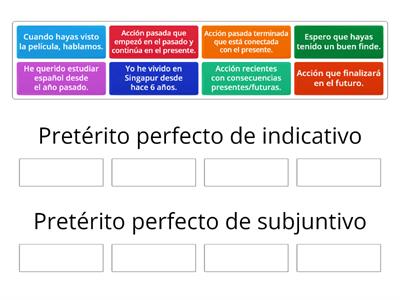 Cuando hayas visto la película, hablamos.

Acción pasada que empezó en el pasado y continúa en el presente.

Acción pasada terminada que está conectada con el presente.

Espero que hayas tenido un buen finde.

He querido estudiar español desde el año pasado.

Yo he vivido en Singapur desde hace 6 años.

Acción recientes con consecuencias presentes/futuras.

Acción que finalizará en el futuro.

Pretérito perfecto de indicativo

Pretérito perfecto de subjuntivo